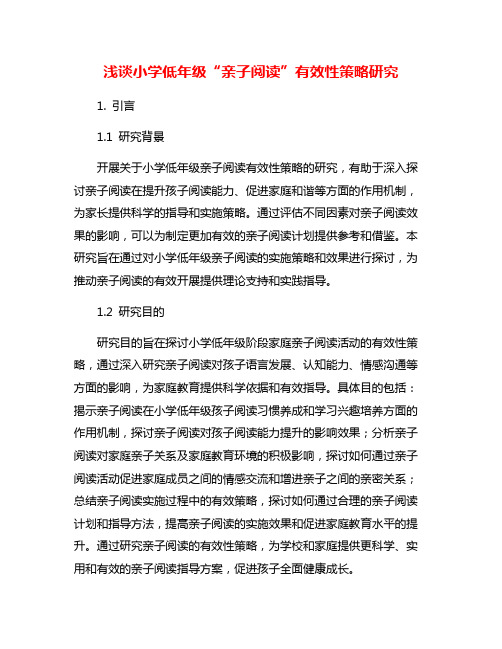 浅谈小学低年级“亲子阅读”有效性策略研究

1. 引言

1.1 研究背景

开展关于小学低年级亲子阅读有效性策略的研究，有助于深入探讨亲子阅读在提升孩子阅读能力、促进家庭和谐等方面的作用机制，为家长提供科学的指导和实施策略。通过评估不同因素对亲子阅读效果的影响，可以为制定更加有效的亲子阅读计划提供参考和借鉴。本研究旨在通过对小学低年级亲子阅读的实施策略和效果进行探讨，为推动亲子阅读的有效开展提供理论支持和实践指导。

1.2 研究目的

研究目的旨在探讨小学低年级阶段家庭亲子阅读活动的有效性策略，通过深入研究亲子阅读对孩子语言发展、认知能力、情感沟通等方面的影响，为家庭教育提供科学依据和有效指导。具体目的包括：揭示亲子阅读在小学低年级孩子阅读习惯养成和学习兴趣培养方面的作用机制，探讨亲子阅读对孩子阅读能力提升的影响效果；分析亲子阅读对家庭亲子关系及家庭教育环境的积极影响，探讨如何通过亲子阅读活动促进家庭成员之间的情感交流和增进亲子之间的亲密关系；总结亲子阅读实施过程中的有效策略，探讨如何通过合理的亲子阅读计划和指导方法，提高亲子阅读的实施效果和促进家庭教育水平的提升。通过研究亲子阅读的有效性策略，为学校和家庭提供更科学、实用和有效的亲子阅读指导方案，促进孩子全面健康成长。